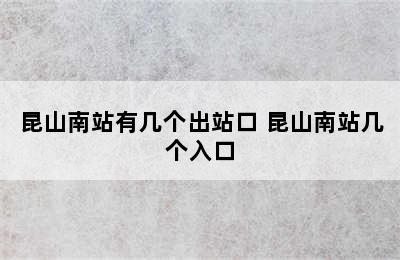 昆山南站有几个出站口 昆山南站几个入口